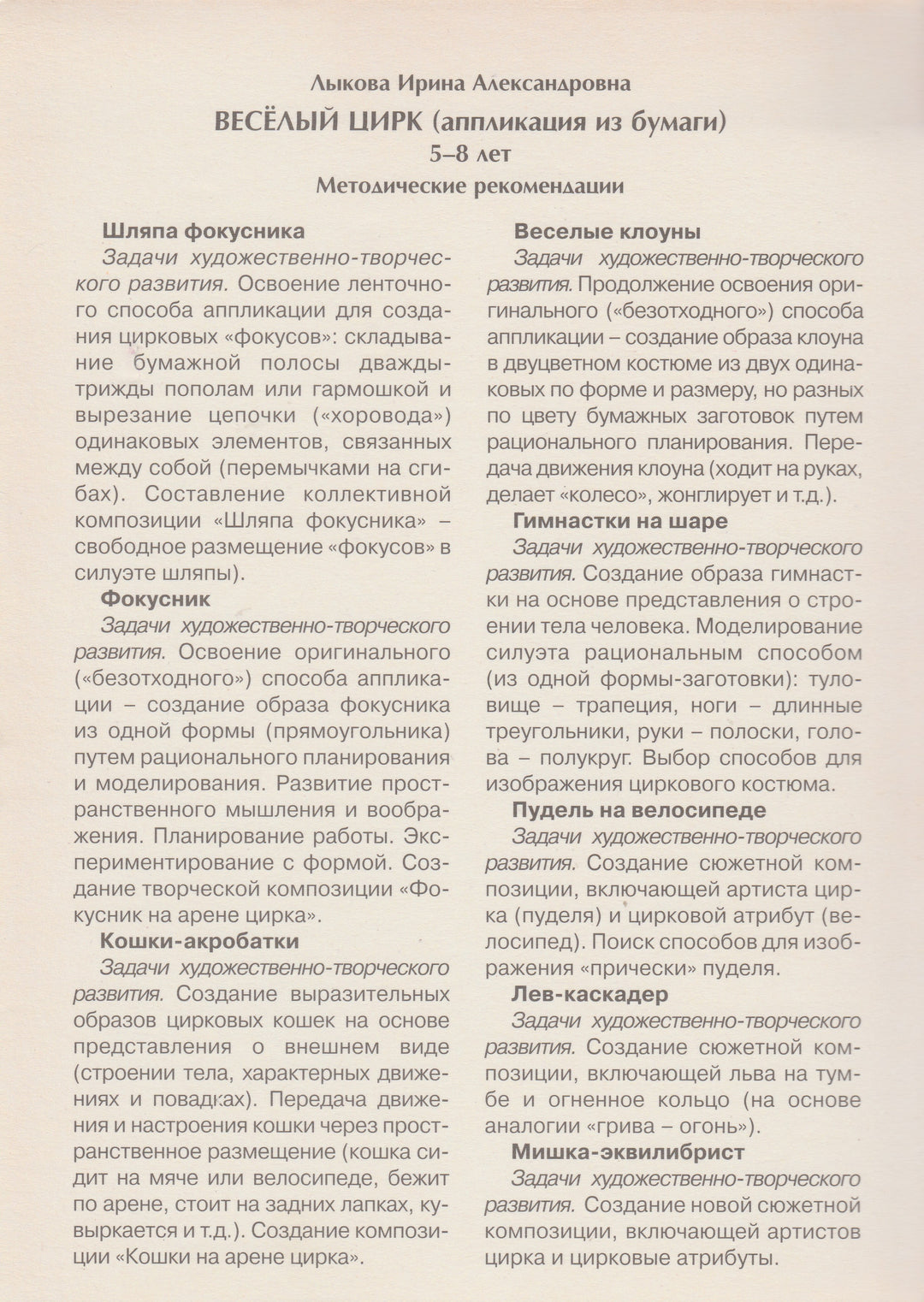 Лыкова Ирина Александровна

ВЕСЁЛЫЙ ЦИРК (аппликация из бумаги)

5–8 лет

Методические рекомендации

Шляпа фокусника

Задачи художественно-творческого развития. Освоение ленточного способа аппликации для создания цирковых «фокусов»: складывание бумажной полосы дважды-трижды пополам или гармошкой и вырезание цепочки («хоровода») одинаковых элементов, связанных между собой (перемычками на сгибах). Составление коллективной композиции «Шляпа фокусника» – свободное размещение «фокусов» в силуэте шляпы).

Фокусник

Задачи художественно-творческого развития. Освоение оригинального («безотходного») способа аппликации – создание образа фокусника из одной формы (прямоугольника) путем рационального планирования и моделирования. Развитие пространственного мышления и воображения. Планирование работы. Экспериментирование с формой. Создание творческой композиции «Фокусник на арене цирка».

Кошки-акробатки

Задачи художественно-творческого развития. Создание выразительных образов цирковых кошек на основе представления о внешнем виде (строении тела, характерных движениях и повадках). Передача движения и настроения кошки через пространственное размещение (кошка сидит на мяче или велосипеде, бежит по арене, стоит на задних лапках, кувыркается и т.д.). Создание композиции «Кошки на арене цирка».

Веселые клоуны

Задачи художественно-творческого развития. Продолжение освоения оригинального («безотходного») способа аппликации – создание образа клоуна в двуцветном костюме из двух одинаковых по форме и размеру, но разных по цвету бумажных заготовок путем рационального планирования. Передача движения клоуна (ходит на руках, делает «колесо», жонглирует и т.д.).

Гимнастки на шаре

Задачи художественно-творческого развития. Создание образа гимнастки на основе представления о строении тела человека. Моделирование силуэта рациональным способом (из одной формы-заготовки): туловище – трапеция, ноги – длинные треугольники, руки – полоски, голова – полукруг. Выбор способов для изображения циркового костюма.

Пудель на велосипеде

Задачи художественно-творческого развития. Создание сюжетной композиции, включающей артиста цирка (пуделя) и цирковой атрибут (велосипед). Поиск способов для изображения «прически» пуделя.

Лев-каскадер

Задачи художественно-творческого развития. Создание сюжетной композиции, включающей льва на тумбе и огненное кольцо (на основе аналогии «грива – огонь»).

Мишка-эквилибрист

Задачи художественно-творческого развития. Создание новой сюжетной композиции, включающей артистов цирка и цирковые атрибуты.